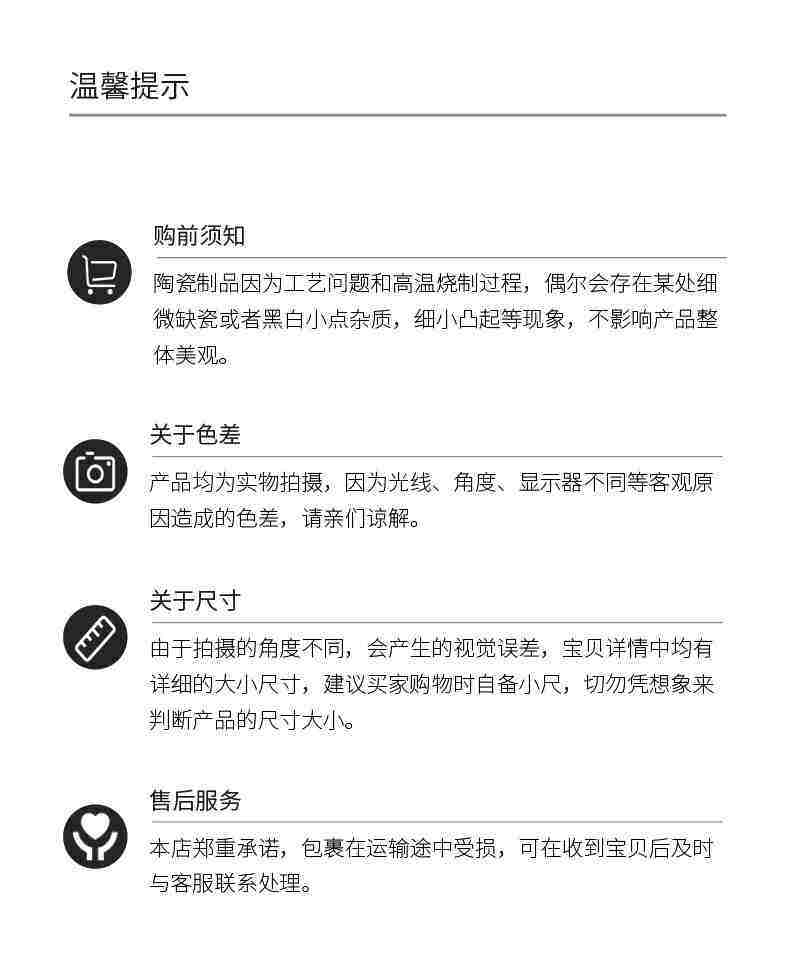 温馨提示

购前须知

陶瓷制品因为工艺问题和高温烧制过程，偶尔会存在某处细微缺瓷或者黑白小点杂质，细小凸起等现象，不影响产品整体美观。

关于色差

产品均为实物拍摄，因为光线、角度、显示器不同等客观原因造成的色差，请亲们谅解。

关于尺寸

由于拍摄的角度不同，会产生的视觉误差，宝贝详情中均有详细的大小尺寸，建议买家购物时自备小尺，切勿凭想象来判断产品的尺寸大小。

售后服务

本店郑重承诺，包裹在运输途中受损，可在收到宝贝后及时与客服联系处理。